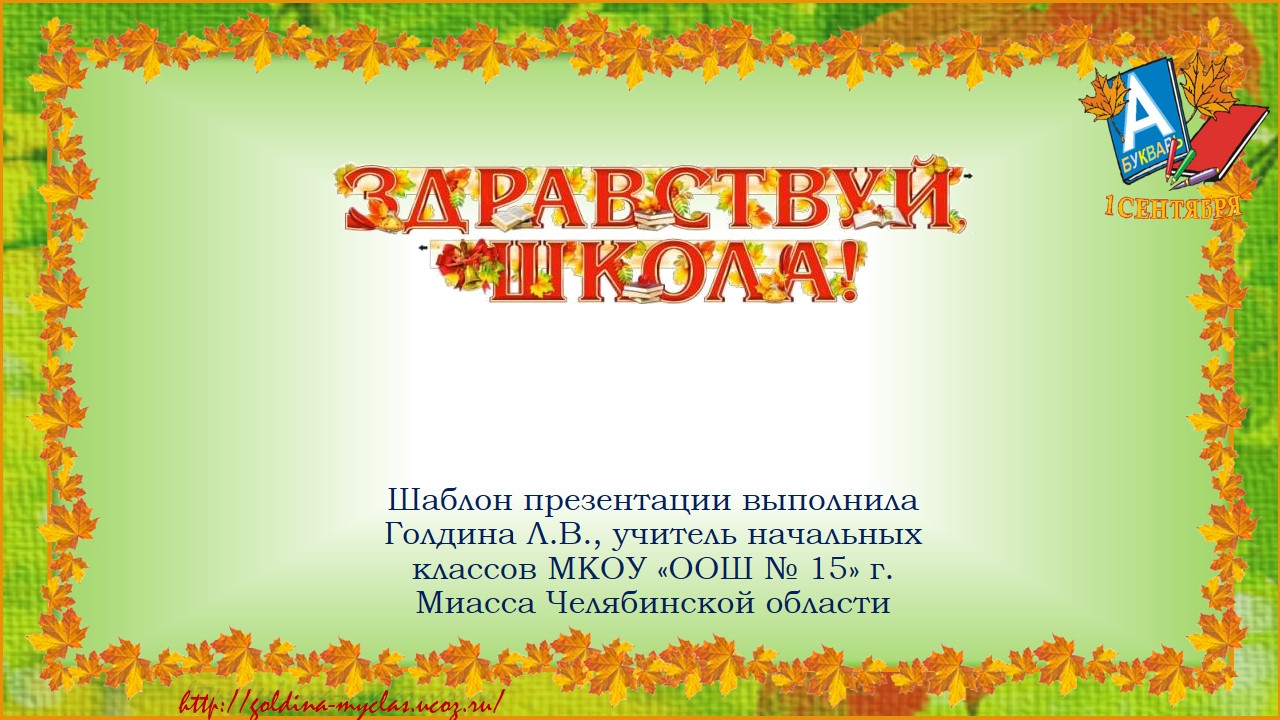 А
БУКВАРЬ
1 СЕНТЯБРЯ

ЗДРАВСТВУЙ, ШКОЛА!

Шаблон презентации выполнила Голдина Л.В., учитель начальных классов МКОУ «ООШ № 15» г. Миасса Челябинской области

http://goldina-myclas.ucoz.ru/